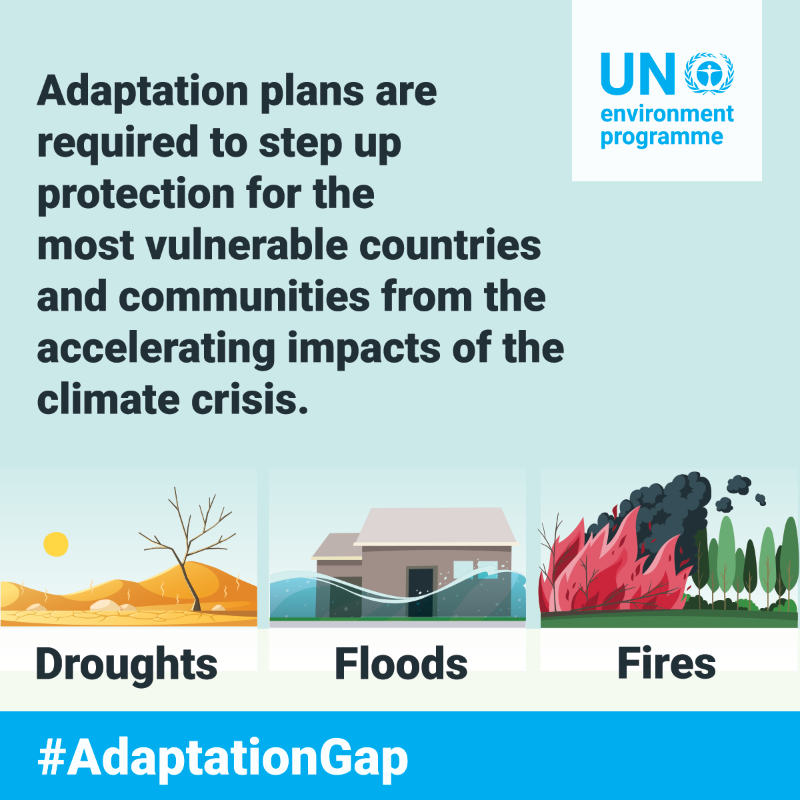 UN environment programme

Adaptation plans are required to step up protection for the most vulnerable countries and communities from the accelerating impacts of the climate crisis.

Droughts

Floods

Fires

#AdaptationGap